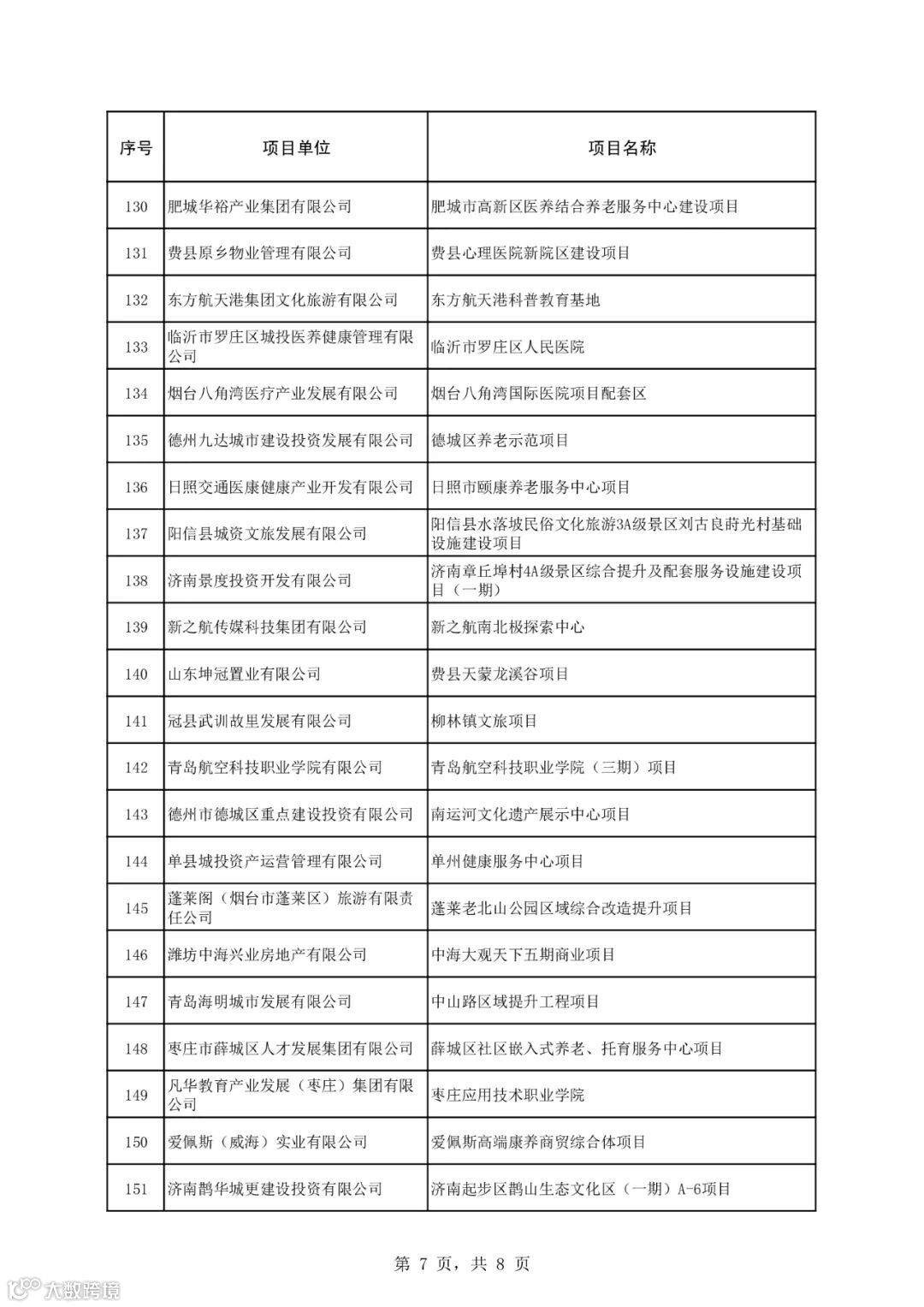 | 序号 | 项目单位 | 项目名称 |
|---|---|---|
| 130 | 肥城华裕产业集团有限公司 | 肥城市高新区医养结合养老服务中心建设项目 |
| 131 | 费县原乡物业管理有限公司 | 费县心理医院新院区建设项目 |
| 132 | 东方航天港集团文化旅游有限公司 | 东方航天港科普教育基地 |
| 133 | 临沂市罗庄区城投医养健康管理有限公司 | 临沂市罗庄区人民医院 |
| 134 | 烟台八角湾医疗产业发展有限公司 | 烟台八角湾国际医院项目配套区 |
| 135 | 德州九达城市建设投资发展有限公司 | 德城区养老示范项目 |
| 136 | 日照交通医康健康产业开发有限公司 | 日照市颐康养老服务中心项目 |
| 137 | 阳信县城资文旅发展有限公司 | 阳信县水落坡民俗文化旅游3A级景区刘古良莳光村基础设施建设项目 |
| 138 | 济南景度投资开发有限公司 | 济南章丘埠村4A级景区综合提升及配套服务设施建设项目（一期） |
| 139 | 新之航传媒科技集团有限公司 | 新之航南北极探索中心 |
| 140 | 山东坤冠置业有限公司 | 费县天蒙龙溪谷项目 |
| 141 | 冠县武训故里发展有限公司 | 柳林镇文旅项目 |
| 142 | 青岛航空科技职业学院有限公司 | 青岛航空科技职业学院（三期）项目 |
| 143 | 德州市德城区重点建设投资有限公司 | 南运河文化遗产展示中心项目 |
| 144 | 单县城投资产运营管理有限公司 | 单州健康服务中心项目 |
| 145 | 蓬莱阁（烟台市蓬莱区）旅游有限责任公司 | 蓬莱老北山公园区域综合改造提升项目 |
| 146 | 潍坊中海兴业房地产有限公司 | 中海大观天下五期商业项目 |
| 147 | 青岛海明城市发展有限公司 | 中山路区域提升工程项目 |
| 148 | 枣庄市薛城区人才发展集团有限公司 | 薛城区社区嵌入式养老、托育服务中心项目 |
| 149 | 凡华教育产业发展（枣庄）集团有限公司 | 枣庄应用技术职业学院 |
| 150 | 爱佩斯（威海）实业有限公司 | 爱佩斯高端康养商贸综合体项目 |
| 151 | 济南鹊华城更建设投资有限公司 | 济南起步区鹊山生态文化区（一期）A-6项目 |

第 7 页，共 8 页

大数跨境